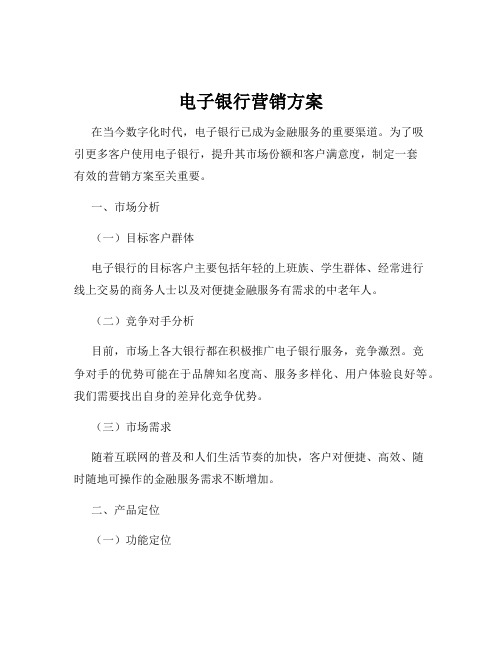 电子银行营销方案

在当今数字化时代，电子银行已成为金融服务的重要渠道。为了吸引更多客户使用电子银行，提升其市场份额和客户满意度，制定一套有效的营销方案至关重要。

一、市场分析

（一）目标客户群体

电子银行的目标客户主要包括年轻的上班族、学生群体、经常进行线上交易的商务人士以及对便捷金融服务有需求的中老年人。

（二）竞争对手分析

目前，市场上各大银行都在积极推广电子银行服务，竞争激烈。竞争对手的优势可能在于品牌知名度高、服务多样化、用户体验良好等。我们需要找出自身的差异化竞争优势。

（三）市场需求

随着互联网的普及和人们生活节奏的加快，客户对便捷、高效、随时随地可操作的金融服务需求不断增加。

二、产品定位

（一）功能定位